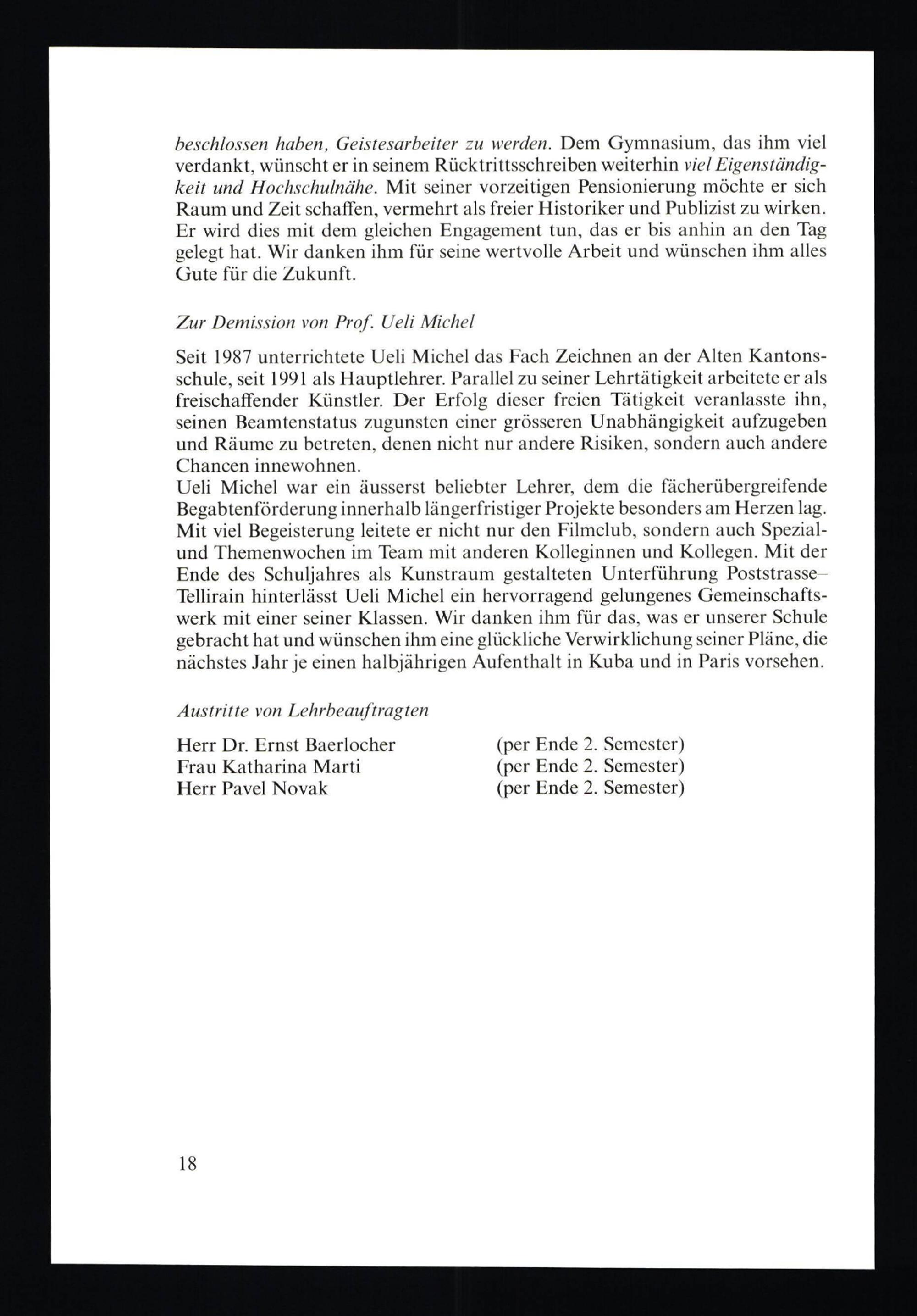 beschlossen haben, Geistesarbeiter zu werden. Dem Gymnasium, das ihm viel verdankt, wünscht er in seinem Rücktrittsschreiben weiterhin viel Eigenständigkeit und Hochschulnähe. Mit seiner vorzeitigen Pensionierung möchte er sich Raum und Zeit schaffen, vermehrt als freier Historiker und Publizist zu wirken. Er wird dies mit dem gleichen Engagement tun, das er bis anhin an den Tag gelegt hat. Wir danken ihm für seine wertvolle Arbeit und wünschen ihm alles Gute für die Zukunft.

Zur Demission von Prof. Ueli Michel

Seit 1987 unterrichtete Ueli Michel das Fach Zeichnen an der Alten Kantonsschule, seit 1991 als Hauptlehrer. Parallel zu seiner Lehrtätigkeit arbeitete er als freischaffender Künstler. Der Erfolg dieser freien Tätigkeit veranlasste ihn, seinen Beamtenstatus zugunsten einer grösseren Unabhängigkeit aufzugeben und Räume zu betreten, denen nicht nur andere Risiken, sondern auch andere Chancen innewohnen.
Ueli Michel war ein äusserst beliebter Lehrer, dem die fächerübergreifende Begabtenförderung innerhalb längerfristiger Projekte besonders am Herzen lag. Mit viel Begeisterung leitete er nicht nur den Filmclub, sondern auch Spezial- und Themenwochen im Team mit anderen Kolleginnen und Kollegen. Mit der Ende des Schuljahres als Kunstraum gestalteten Unterführung Poststrasse–Tellirain hinterlässt Ueli Michel ein hervorragend gelungenes Gemeinschaftswerk mit einer seiner Klassen. Wir danken ihm für das, was er unserer Schule gebracht hat und wünschen ihm eine glückliche Verwirklichung seiner Pläne, die nächstes Jahr je einen halbjährigen Aufenthalt in Kuba und in Paris vorsehen.

Austritte von Lehrbeauftragten

Herr Dr. Ernst Baerlocher (per Ende 2. Semester)
Frau Katharina Marti (per Ende 2. Semester)
Herr Pavel Novak (per Ende 2. Semester)

18